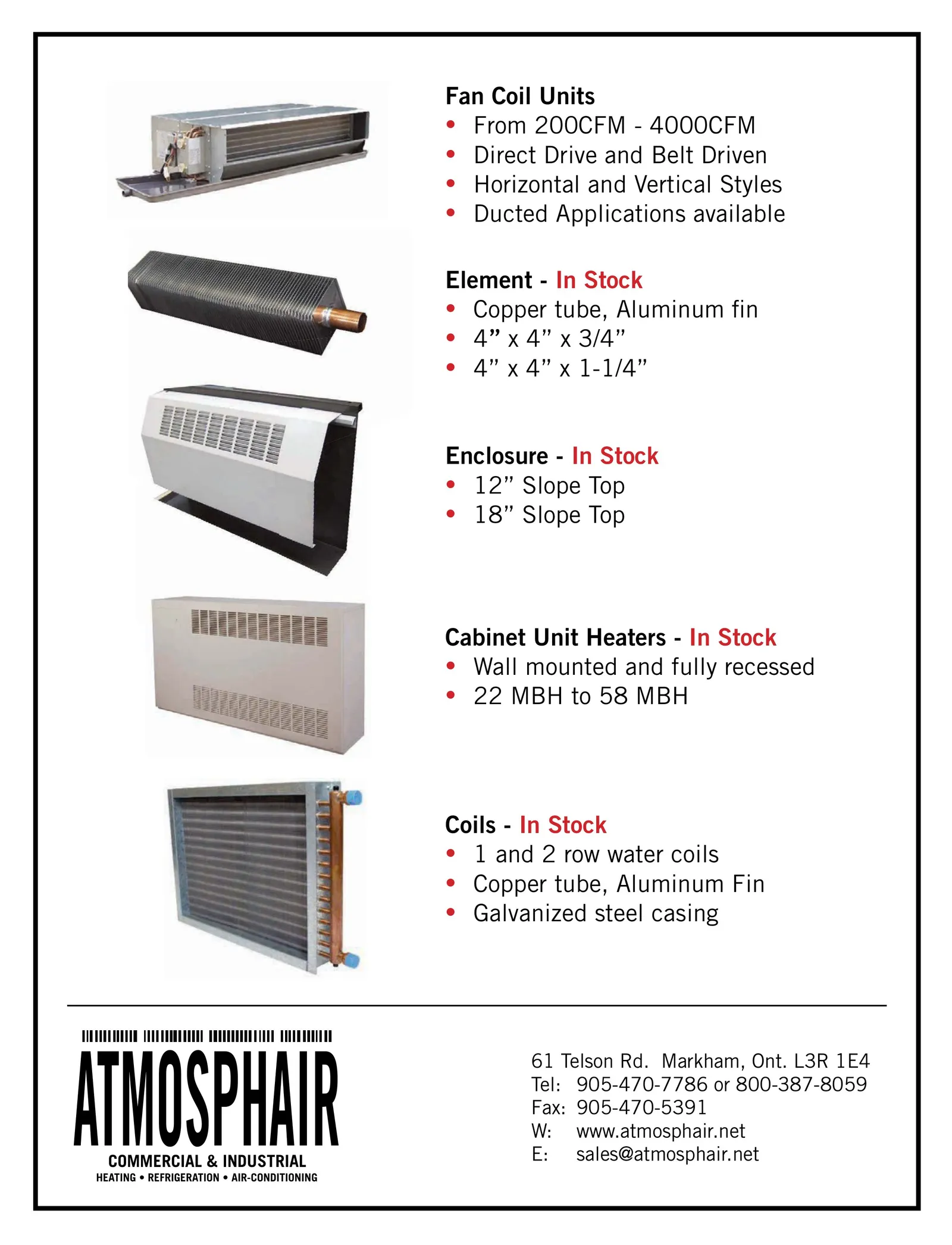 Fan Coil Units
• From 200CFM - 4000CFM
• Direct Drive and Belt Driven
• Horizontal and Vertical Styles
• Ducted Applications available

Element - In Stock
• Copper tube, Aluminum fin
• 4" x 4" x 3/4"
• 4" x 4" x 1-1/4"

Enclosure - In Stock
• 12" Slope Top
• 18" Slope Top

Cabinet Unit Heaters - In Stock
• Wall mounted and fully recessed
• 22 MBH to 58 MBH

Coils - In Stock
• 1 and 2 row water coils
• Copper tube, Aluminum Fin
• Galvanized steel casing

ATMOSPHAIR
COMMERCIAL & INDUSTRIAL
HEATING • REFRIGERATION • AIR-CONDITIONING

61 Telson Rd. Markham, Ont. L3R 1E4
Tel: 905-470-7786 or 800-387-8059
Fax: 905-470-5391
W: www.atmosphair.net
E: sales@atmosphair.net